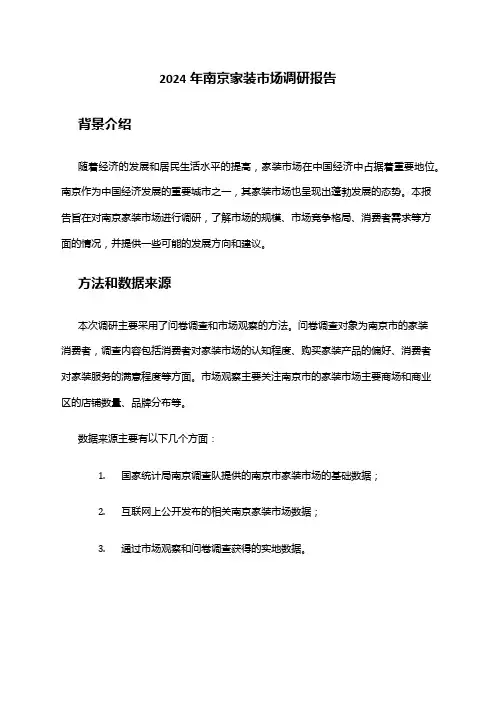 2024 年南京家装市场调研报告

背景介绍

随着经济的发展和居民生活水平的提高，家装市场在中国经济中占据着重要地位。南京作为中国经济发展的重要城市之一，其家装市场也呈现出蓬勃发展的态势。本报告旨在对南京家装市场进行调研，了解市场的规模、市场竞争格局、消费者需求等方面的情况，并提供一些可能的发展方向和建议。

方法和数据来源

本次调研主要采用了问卷调查和市场观察的方法。问卷调查对象为南京市的家装消费者，调查内容包括消费者对家装市场的认知程度、购买家装产品的偏好、消费者对家装服务的满意程度等方面。市场观察主要关注南京市的家装市场主要商场和商业区的店铺数量、品牌分布等。

数据来源主要有以下几个方面：

1. 国家统计局南京调查队提供的南京市家装市场的基础数据；

2. 互联网上公开发布的相关南京家装市场数据；

3. 通过市场观察和问卷调查获得的实地数据。